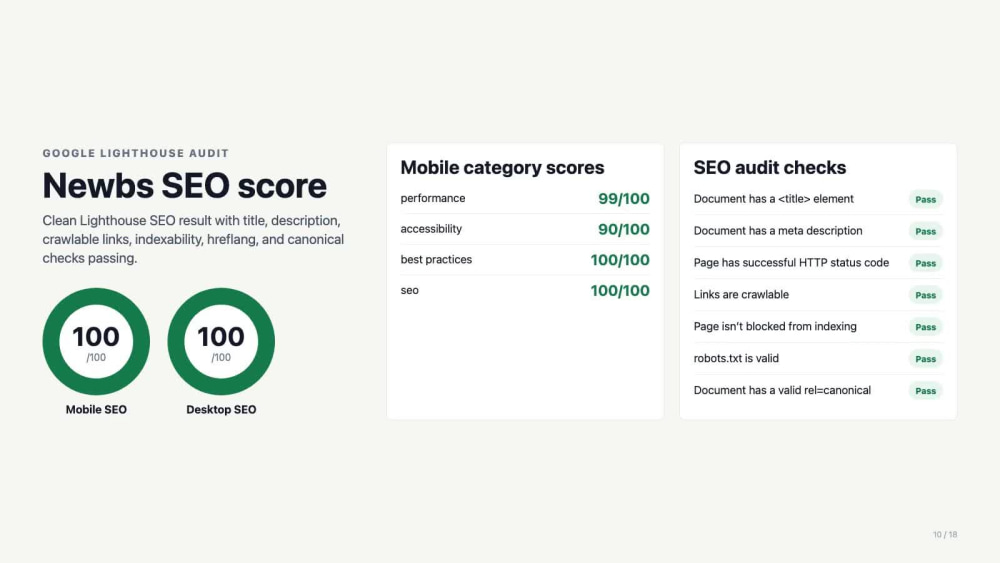 GOOGLE LIGHTHOUSE AUDIT

Newbs SEO score

Clean Lighthouse SEO result with title, description, crawlable links, indexability, hreflang, and canonical checks passing.

100
/100
Mobile SEO

100
/100
Desktop SEO

Mobile category scores

performance 99/100
accessibility 90/100
best practices 100/100
seo 100/100

SEO audit checks

Document has a <title> element Pass
Document has a meta description Pass
Page has successful HTTP status code Pass
Links are crawlable Pass
Page isn't blocked from indexing Pass
robots.txt is valid Pass
Document has a valid rel=canonical Pass

10 / 18